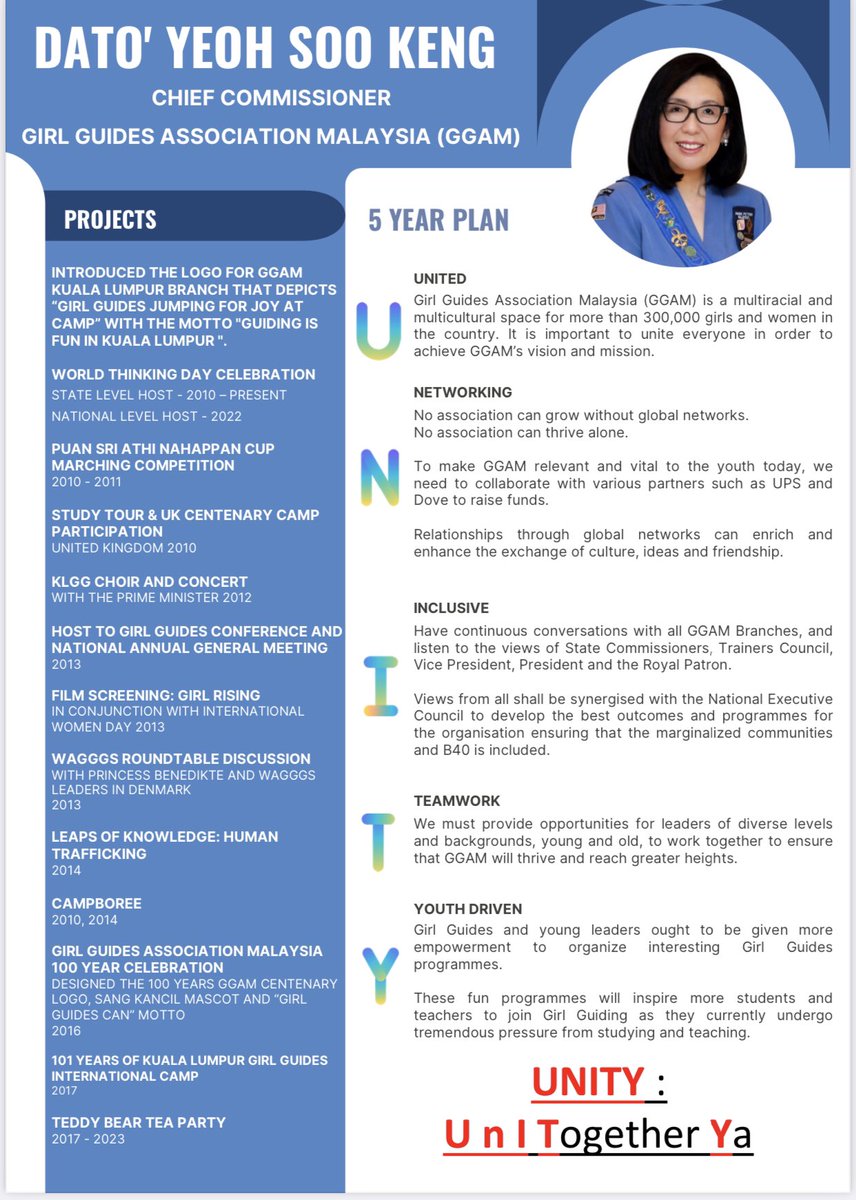 DATO' YEOH SOO KENG

CHIEF COMMISSIONER

GIRL GUIDES ASSOCIATION MALAYSIA (GGAM)

PROJECTS

INTRODUCED THE LOGO FOR GGAM KUALA LUMPUR BRANCH THAT DEPICTS "GIRL GUIDES JUMPING FOR JOY AT CAMP" WITH THE MOTTO "GUIDING IS FUN IN KUALA LUMPUR ".

WORLD THINKING DAY CELEBRATION
STATE LEVEL HOST - 2010 – PRESENT
NATIONAL LEVEL HOST - 2022

PUAN SRI ATHI NAHAPPAN CUP MARCHING COMPETITION
2010 - 2011

STUDY TOUR & UK CENTENARY CAMP PARTICIPATION
UNITED KINGDOM 2010

KLGG CHOIR AND CONCERT
WITH THE PRIME MINISTER 2012

HOST TO GIRL GUIDES CONFERENCE AND NATIONAL ANNUAL GENERAL MEETING
2013

FILM SCREENING: GIRL RISING
IN CONJUNCTION WITH INTERNATIONAL WOMEN DAY 2013

WAGGGS ROUNDTABLE DISCUSSION
WITH PRINCESS BENEDIKTE AND WAGGGS LEADERS IN DENMARK
2013

LEAPS OF KNOWLEDGE: HUMAN TRAFFICKING
2014

CAMPBOREE
2010, 2014

GIRL GUIDES ASSOCIATION MALAYSIA 100 YEAR CELEBRATION
DESIGNED THE 100 YEARS GGAM CENTENARY LOGO, SANG KANCIL MASCOT AND "GIRL GUIDES CAN" MOTTO
2016

101 YEARS OF KUALA LUMPUR GIRL GUIDES INTERNATIONAL CAMP
2017

TEDDY BEAR TEA PARTY
2017 - 2023

5 YEAR PLAN

U

UNITED
Girl Guides Association Malaysia (GGAM) is a multiracial and multicultural space for more than 300,000 girls and women in the country. It is important to unite everyone in order to achieve GGAM's vision and mission.

N

NETWORKING
No association can grow without global networks.
No association can thrive alone.

To make GGAM relevant and vital to the youth today, we need to collaborate with various partners such as UPS and Dove to raise funds.

Relationships through global networks can enrich and enhance the exchange of culture, ideas and friendship.

I

INCLUSIVE
Have continuous conversations with all GGAM Branches, and listen to the views of State Commissioners, Trainers Council, Vice President, President and the Royal Patron.

Views from all shall be synergised with the National Executive Council to develop the best outcomes and programmes for the organisation ensuring that the marginalized communities and B40 is included.

T

TEAMWORK
We must provide opportunities for leaders of diverse levels and backgrounds, young and old, to work together to ensure that GGAM will thrive and reach greater heights.

Y

YOUTH DRIVEN
Girl Guides and young leaders ought to be given more empowerment to organize interesting Girl Guides programmes.

These fun programmes will inspire more students and teachers to join Girl Guiding as they currently undergo tremendous pressure from studying and teaching.

UNITY :
U n I Together Ya